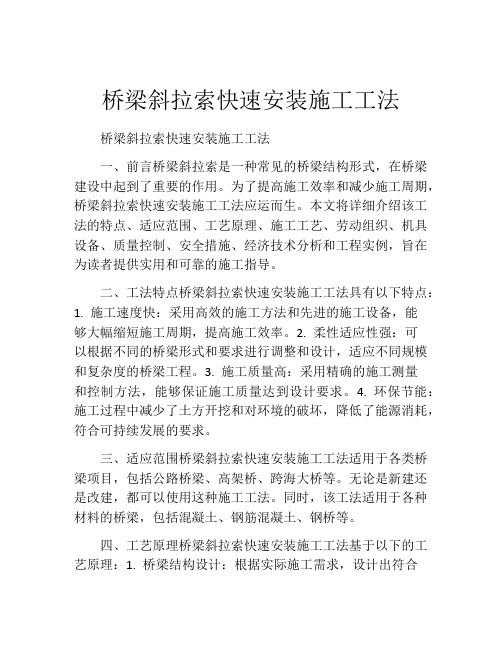 桥梁斜拉索快速安装施工工法

桥梁斜拉索快速安装施工工法

一、前言桥梁斜拉索是一种常见的桥梁结构形式，在桥梁建设中起到了重要的作用。为了提高施工效率和减少施工周期，桥梁斜拉索快速安装施工工法应运而生。本文将详细介绍该工法的特点、适应范围、工艺原理、施工工艺、劳动组织、机具设备、质量控制、安全措施、经济技术分析和工程实例，旨在为读者提供实用和可靠的施工指导。

二、工法特点桥梁斜拉索快速安装施工工法具有以下特点：1. 施工速度快：采用高效的施工方法和先进的施工设备，能够大幅缩短施工周期，提高施工效率。2. 柔性适应性强：可以根据不同的桥梁形式和要求进行调整和设计，适应不同规模和复杂度的桥梁工程。3. 施工质量高：采用精确的施工测量和控制方法，能够保证施工质量达到设计要求。4. 环保节能：施工过程中减少了土方开挖和对环境的破坏，降低了能源消耗，符合可持续发展的要求。

三、适应范围桥梁斜拉索快速安装施工工法适用于各类桥梁项目，包括公路桥梁、高架桥、跨海大桥等。无论是新建还是改建，都可以使用这种施工工法。同时，该工法适用于各种材料的桥梁，包括混凝土、钢筋混凝土、钢桥等。

四、工艺原理桥梁斜拉索快速安装施工工法基于以下的工艺原理：1. 桥梁结构设计：根据实际施工需求，设计出符合